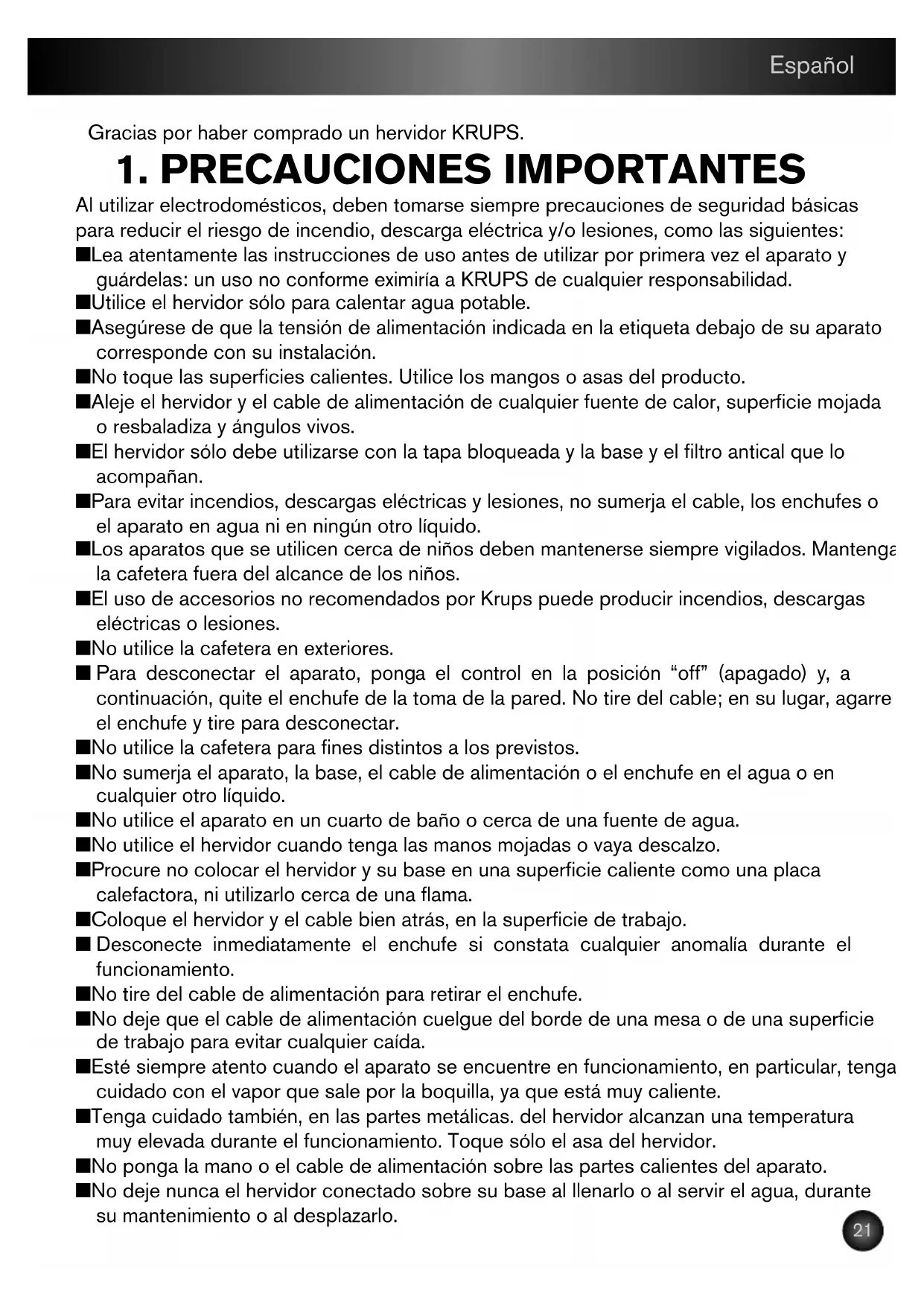 Español

Gracias por haber comprado un hervidor KRUPS.

1. PRECAUCIONES IMPORTANTES

Al utilizar electrodomésticos, deben tomarse siempre precauciones de seguridad básicas para reducir el riesgo de incendio, descarga eléctrica y/o lesiones, como las siguientes:

■Lea atentamente las instrucciones de uso antes de utilizar por primera vez el aparato y guárdelas: un uso no conforme eximiría a KRUPS de cualquier responsabilidad.

■Utilice el hervidor sólo para calentar agua potable.

■Asegúrese de que la tensión de alimentación indicada en la etiqueta debajo de su aparato corresponde con su instalación.

■No toque las superficies calientes. Utilice los mangos o asas del producto.

■Aleje el hervidor y el cable de alimentación de cualquier fuente de calor, superficie mojada o resbaladiza y ángulos vivos.

■El hervidor sólo debe utilizarse con la tapa bloqueada y la base y el filtro antical que lo acompañan.

■Para evitar incendios, descargas eléctricas y lesiones, no sumerja el cable, los enchufes o el aparato en agua ni en ningún otro líquido.

■Los aparatos que se utilicen cerca de niños deben mantenerse siempre vigilados. Mantenga la cafetera fuera del alcance de los niños.

■El uso de accesorios no recomendados por Krups puede producir incendios, descargas eléctricas o lesiones.

■No utilice la cafetera en exteriores.

■ Para desconectar el aparato, ponga el control en la posición “off” (apagado) y, a continuación, quite el enchufe de la toma de la pared. No tire del cable; en su lugar, agarre el enchufe y tire para desconectar.

■No utilice la cafetera para fines distintos a los previstos.

■No sumerja el aparato, la base, el cable de alimentación o el enchufe en el agua o en cualquier otro líquido.

■No utilice el aparato en un cuarto de baño o cerca de una fuente de agua.

■No utilice el hervidor cuando tenga las manos mojadas o vaya descalzo.

■Procure no colocar el hervidor y su base en una superficie caliente como una placa calefactora, ni utilizarlo cerca de una flama.

■Coloque el hervidor y el cable bien atrás, en la superficie de trabajo.

■ Desconecte inmediatamente el enchufe si constata cualquier anomalía durante el funcionamiento.

■No tire del cable de alimentación para retirar el enchufe.

■No deje que el cable de alimentación cuelgue del borde de una mesa o de una superficie de trabajo para evitar cualquier caída.

■Esté siempre atento cuando el aparato se encuentre en funcionamiento, en particular, tenga cuidado con el vapor que sale por la boquilla, ya que está muy caliente.

■Tenga cuidado también, en las partes metálicas. del hervidor alcanzan una temperatura muy elevada durante el funcionamiento. Toque sólo el asa del hervidor.

■No ponga la mano o el cable de alimentación sobre las partes calientes del aparato.

■No deje nunca el hervidor conectado sobre su base al llenarlo o al servir el agua, durante su mantenimiento o al desplazarlo.

21